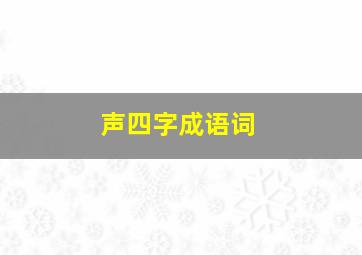 声四字成语词